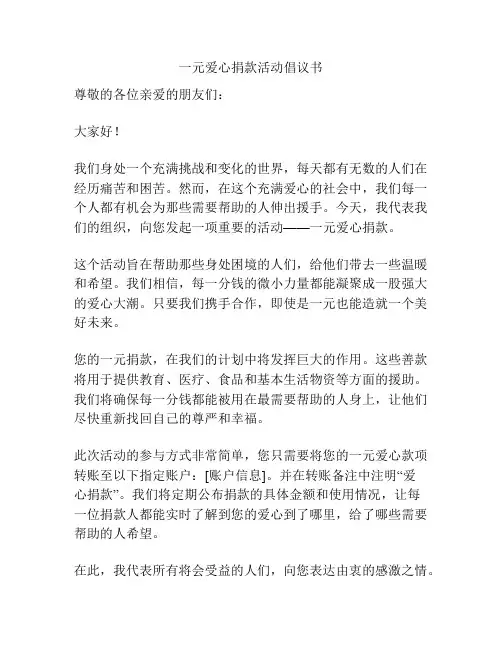 一元爱心捐款活动倡议书

尊敬的各位亲爱的朋友们：

大家好！

我们身处一个充满挑战和变化的世界，每天都有无数的人们在经历痛苦和困苦。然而，在这个充满爱心的社会中，我们每一个人都有机会为那些需要帮助的人伸出援手。今天，我代表我们的组织，向您发起一项重要的活动——一元爱心捐款。

这个活动旨在帮助那些身处困境的人们，给他们带去一些温暖和希望。我们相信，每一分钱的微小力量都能凝聚成一股强大的爱心大潮。只要我们携手合作，即使是一元也能造就一个美好未来。

您的一元捐款，在我们的计划中将发挥巨大的作用。这些善款将用于提供教育、医疗、食品和基本生活物资等方面的援助。我们将确保每一分钱都能被用在最需要帮助的人身上，让他们尽快重新找回自己的尊严和幸福。

此次活动的参与方式非常简单，您只需要将您的一元爱心款项转账至以下指定账户：[账户信息]。并在转账备注中注明“爱心捐款”。我们将定期公布捐款的具体金额和使用情况，让每一位捐款人都能实时了解到您的爱心到了哪里，给了哪些需要帮助的人希望。

在此，我代表所有将会受益的人们，向您表达由衷的感激之情。